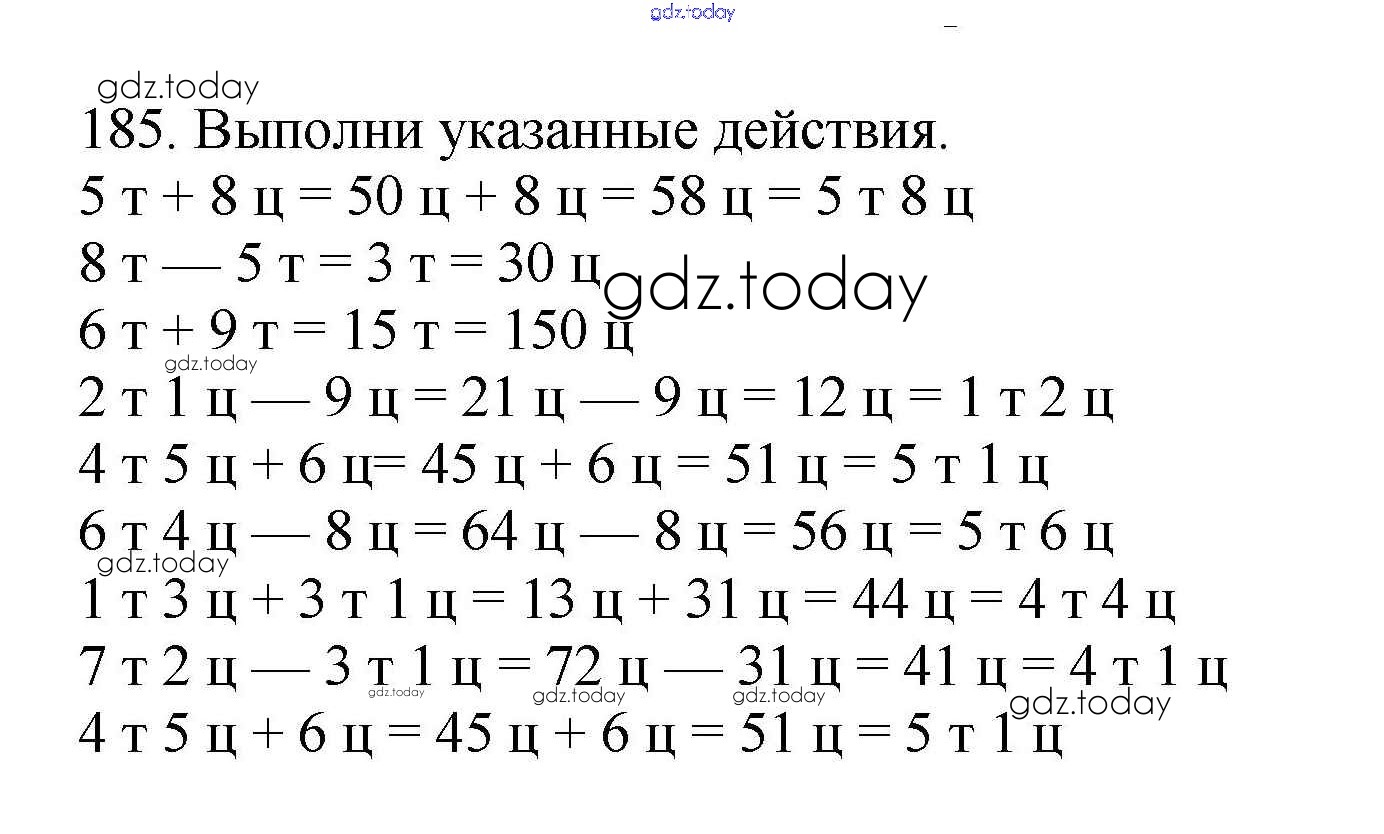 gdz.today

gdz.today
185. Выполни указанные действия.
5 т + 8 ц = 50 ц + 8 ц = 58 ц = 5 т 8 ц
8 т — 5 т = 3 т = 30 ц gdz.today
6 т + 9 т = 15 т = 150 ц
gdz.today
2 т 1 ц — 9 ц = 21 ц — 9 ц = 12 ц = 1 т 2 ц
4 т 5 ц + 6 ц= 45 ц + 6 ц = 51 ц = 5 т 1 ц
6 т 4 ц — 8 ц = 64 ц — 8 ц = 56 ц = 5 т 6 ц
gdz.today
1 т 3 ц + 3 т 1 ц = 13 ц + 31 ц = 44 ц = 4 т 4 ц
7 т 2 ц — 3 т 1 ц = 72 ц — 31 ц = 41 ц = 4 т 1 ц
gdz.today gdz.today gdz.today gdz.today
4 т 5 ц + 6 ц = 45 ц + 6 ц = 51 ц = 5 т 1 ц